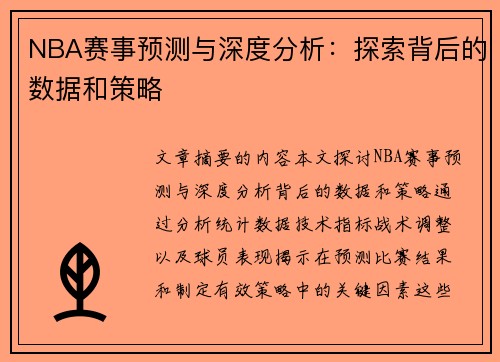 NBA赛事预测与深度分析：探索背后的数据和策略

文章摘要的内容本文探讨NBA赛事预测与深度分析背后的数据和策略通过分析统计数据技术指标战术调整以及球员表现揭示在预测比赛结果和制定有效策略中的关键因素这些